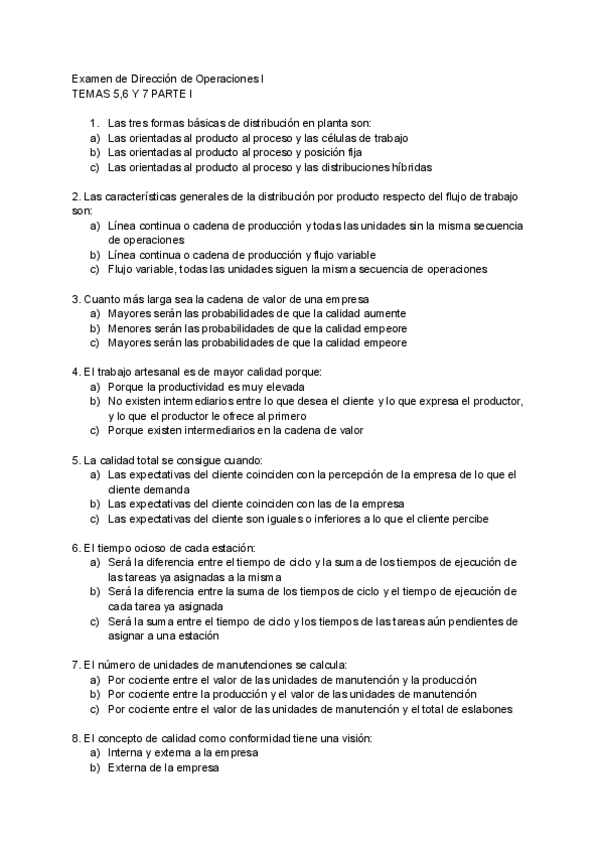 Examen de Dirección de Operaciones I
TEMAS 5,6 Y 7 PARTE I

1. Las tres formas básicas de distribución en planta son:
a) Las orientadas al producto al proceso y las células de trabajo
b) Las orientadas al producto al proceso y posición fija
c) Las orientadas al producto al proceso y las distribuciones híbridas

2. Las características generales de la distribución por producto respecto del flujo de trabajo son:
a) Línea continua o cadena de producción y todas las unidades sin la misma secuencia de operaciones
b) Línea continua o cadena de producción y flujo variable
c) Flujo variable, todas las unidades siguen la misma secuencia de operaciones

3. Cuanto más larga sea la cadena de valor de una empresa
a) Mayores serán las probabilidades de que la calidad aumente
b) Menores serán las probabilidades de que la calidad empeore
c) Mayores serán las probabilidades de que la calidad empeore

4. El trabajo artesanal es de mayor calidad porque:
a) Porque la productividad es muy elevada
b) No existen intermediarios entre lo que desea el cliente y lo que expresa el productor, y lo que el productor le ofrece al primero
c) Porque existen intermediarios en la cadena de valor

5. La calidad total se consigue cuando:
a) Las expectativas del cliente coinciden con la percepción de la empresa de lo que el cliente demanda
b) Las expectativas del cliente coinciden con las de la empresa
c) Las expectativas del cliente son iguales o inferiores a lo que el cliente percibe

6. El tiempo ocioso de cada estación:
a) Será la diferencia entre el tiempo de ciclo y la suma de los tiempos de ejecución de las tareas ya asignadas a la misma
b) Será la diferencia entre la suma de los tiempos de ciclo y el tiempo de ejecución de cada tarea ya asignada
c) Será la suma entre el tiempo de ciclo y los tiempos de las tareas aún pendientes de asignar a una estación

7. El número de unidades de manutenciones se calcula:
a) Por cociente entre el valor de las unidades de manutención y la producción
b) Por cociente entre la producción y el valor de las unidades de manutención
c) Por cociente entre el valor de las unidades de manutención y el total de eslabones

8. El concepto de calidad como conformidad tiene una visión:
a) Interna y externa a la empresa
b) Externa de la empresa